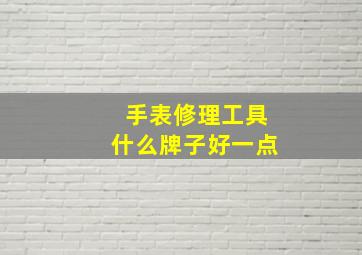 手表修理工具
什么牌子好一点